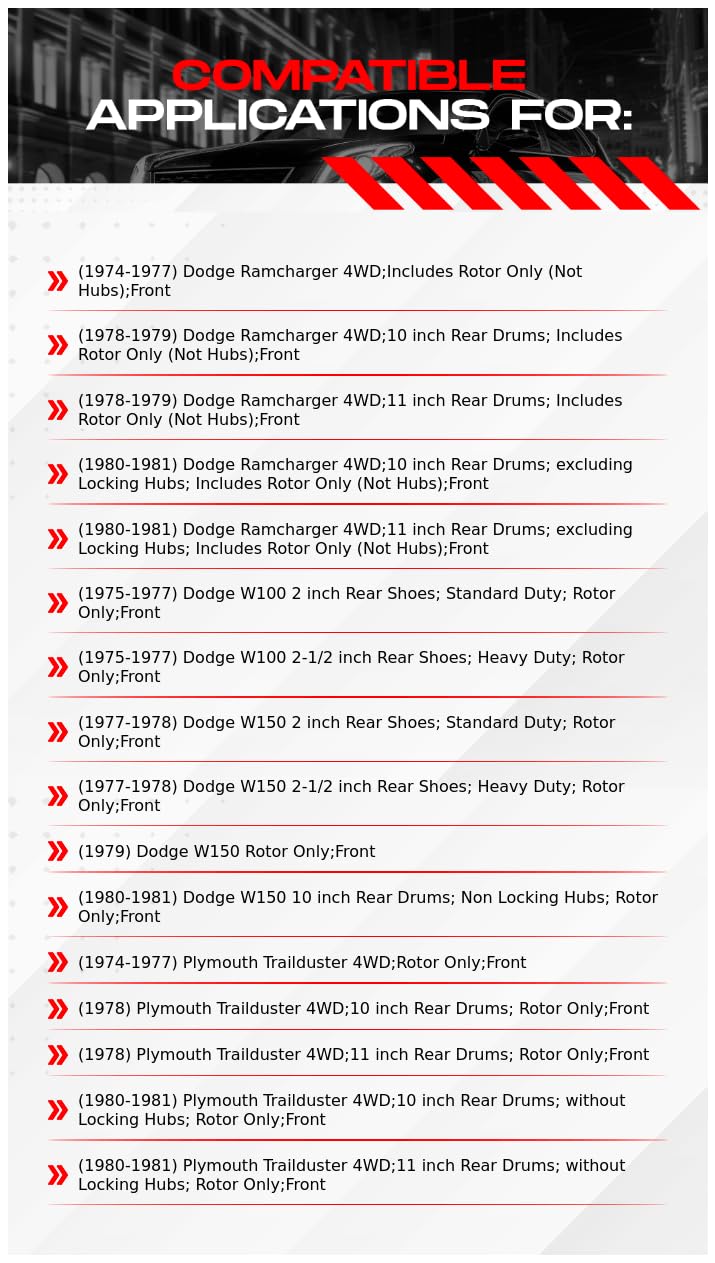 COMPATIBLE APPLICATIONS FOR:

(1974-1977) Dodge Ramcharger 4WD;Includes Rotor Only (Not Hubs);Front

(1978-1979) Dodge Ramcharger 4WD;10 inch Rear Drums; Includes Rotor Only (Not Hubs);Front

(1978-1979) Dodge Ramcharger 4WD;11 inch Rear Drums; Includes Rotor Only (Not Hubs);Front

(1980-1981) Dodge Ramcharger 4WD;10 inch Rear Drums; excluding Locking Hubs; Includes Rotor Only (Not Hubs);Front

(1980-1981) Dodge Ramcharger 4WD;11 inch Rear Drums; excluding Locking Hubs; Includes Rotor Only (Not Hubs);Front

(1975-1977) Dodge W100 2 inch Rear Shoes; Standard Duty; Rotor Only;Front

(1975-1977) Dodge W100 2-1/2 inch Rear Shoes; Heavy Duty; Rotor Only;Front

(1977-1978) Dodge W150 2 inch Rear Shoes; Standard Duty; Rotor Only;Front

(1977-1978) Dodge W150 2-1/2 inch Rear Shoes; Heavy Duty; Rotor Only;Front

(1979) Dodge W150 Rotor Only;Front

(1980-1981) Dodge W150 10 inch Rear Drums; Non Locking Hubs; Rotor Only;Front

(1974-1977) Plymouth Trailduster 4WD;Rotor Only;Front

(1978) Plymouth Trailduster 4WD;10 inch Rear Drums; Rotor Only;Front

(1978) Plymouth Trailduster 4WD;11 inch Rear Drums; Rotor Only;Front

(1980-1981) Plymouth Trailduster 4WD;10 inch Rear Drums; without Locking Hubs; Rotor Only;Front

(1980-1981) Plymouth Trailduster 4WD;11 inch Rear Drums; without Locking Hubs; Rotor Only;Front